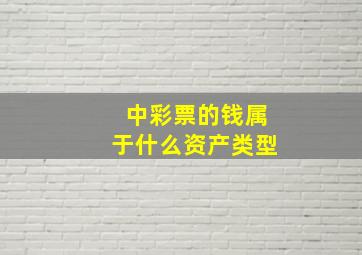 中彩票的钱属于什么资产类型